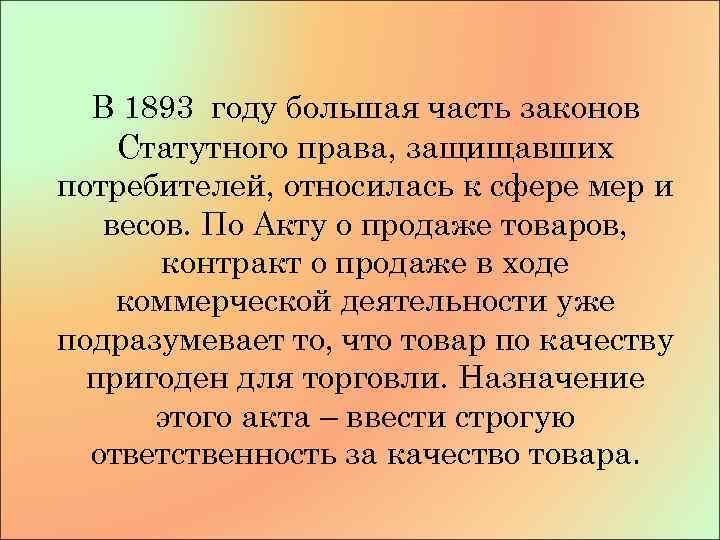 В 1893 году большая часть законов Статутного права, защищавших потребителей, относилась к сфере мер и весов. По Акту о продаже товаров, контракт о продаже в ходе коммерческой деятельности уже подразумевает то, что товар по качеству пригоден для торговли. Назначение этого акта – ввести строгую ответственность за качество товара.